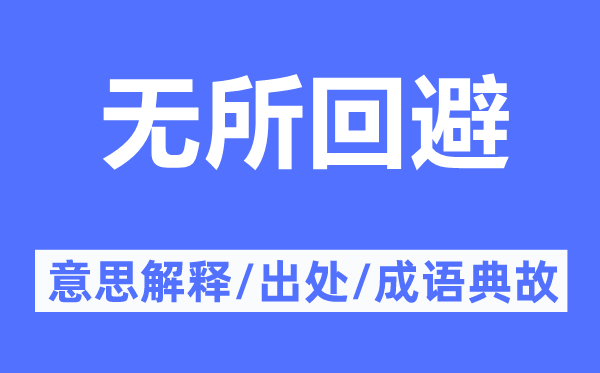 无所回避

意思解释/出处/成语典故